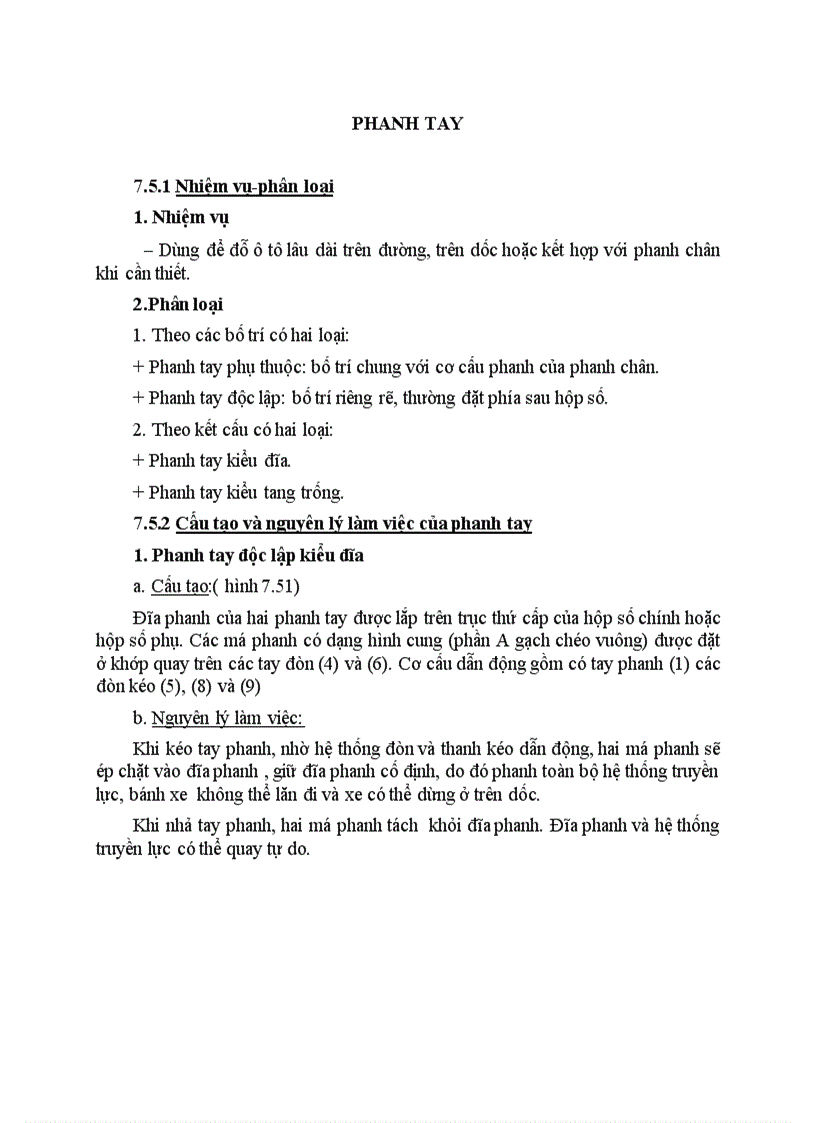 PHANH TAY

7.5.1 Nhiệm vụ-phân loại

1. Nhiệm vụ

– Dùng để đỗ ô tô lâu dài trên đường, trên dốc hoặc kết hợp với phanh chân khi cần thiết.

2.Phân loại

1. Theo các bố trí có hai loại:

+ Phanh tay phụ thuộc: bố trí chung với cơ cấu phanh của phanh chân.

+ Phanh tay độc lập: bố trí riêng rẽ, thường đặt phía sau hộp số.

2. Theo kết cấu có hai loại:

+ Phanh tay kiểu đĩa.

+ Phanh tay kiểu tang trống.

7.5.2 Cấu tạo và nguyên lý làm việc của phanh tay

1. Phanh tay độc lập kiểu đĩa

a. Cấu tạo:( hình 7.51)

Đĩa phanh của hai phanh tay được lắp trên trục thứ cấp của hộp số chính hoặc hộp số phụ. Các má phanh có dạng hình cung (phần A gạch chéo vuông) được đặt ở khớp quay trên các tay đòn (4) và (6). Cơ cấu dẫn động gồm có tay phanh (1) các đòn kéo (5), (8) và (9)

b. Nguyên lý làm việc:

Khi kéo tay phanh, nhờ hệ thống đòn và thanh kéo dẫn động, hai má phanh sẽ ép chặt vào đĩa phanh , giữ đĩa phanh cố định, do đó phanh toàn bộ hệ thống truyền lực, bánh xe không thể lăn đi và xe có thể dừng ở trên dốc.

Khi nhả tay phanh, hai má phanh tách khỏi đĩa phanh. Đĩa phanh và hệ thống truyền lực có thể quay tự do.